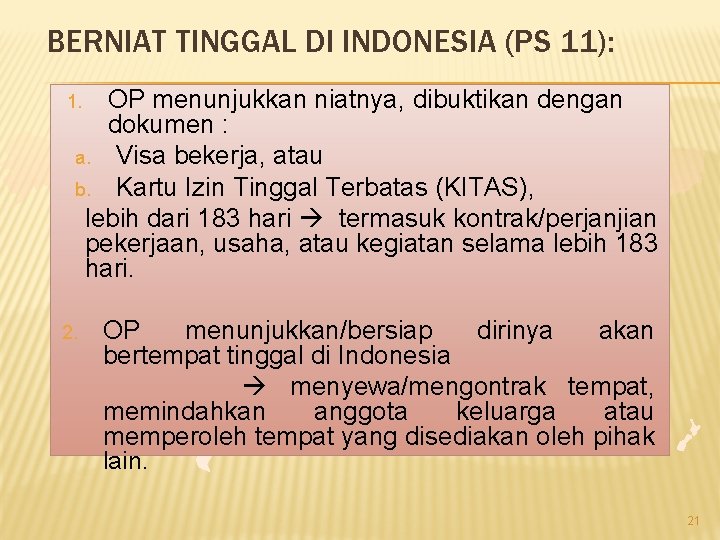 BERNIAT TINGGAL DI INDONESIA (PS 11):

1. OP menunjukkan niatnya, dibuktikan dengan dokumen :
a. Visa bekerja, atau
b. Kartu Izin Tinggal Terbatas (KITAS),
lebih dari 183 hari → termasuk kontrak/perjanjian pekerjaan, usaha, atau kegiatan selama lebih 183 hari.

2. OP menunjukkan/bersiap dirinya akan bertempat tinggal di Indonesia
→ menyewa/mengontrak tempat, memindahkan anggota keluarga atau memperoleh tempat yang disediakan oleh pihak lain.

21